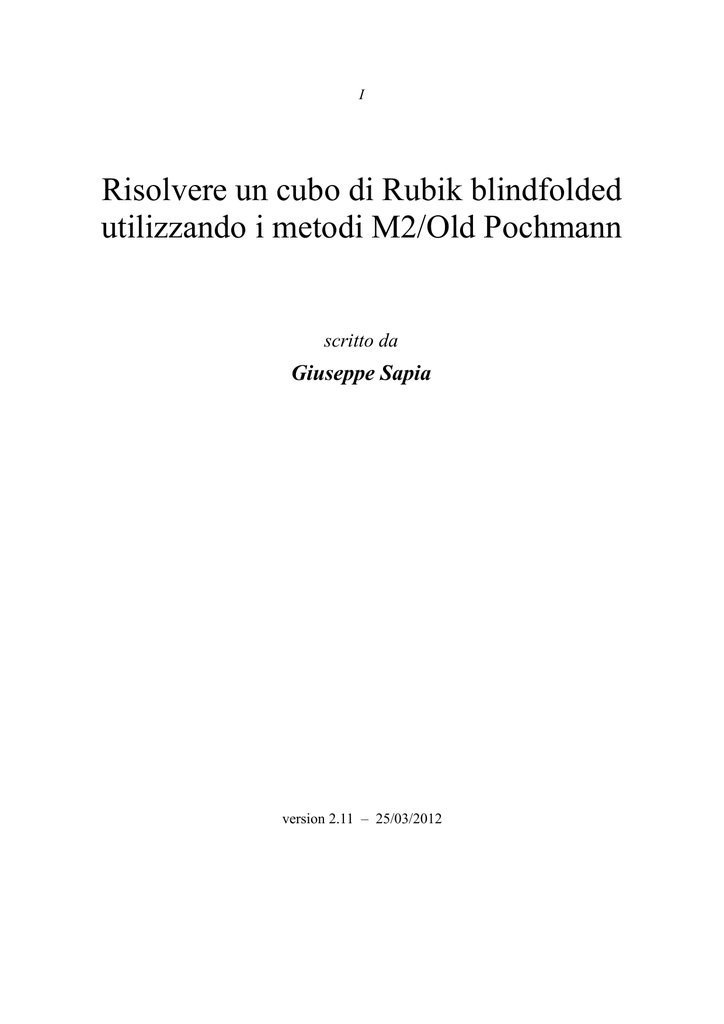 I

Risolvere un cubo di Rubik blindfolded utilizzando i metodi M2/Old Pochmann

scritto da

Giuseppe Sapia

version 2.11 – 25/03/2012